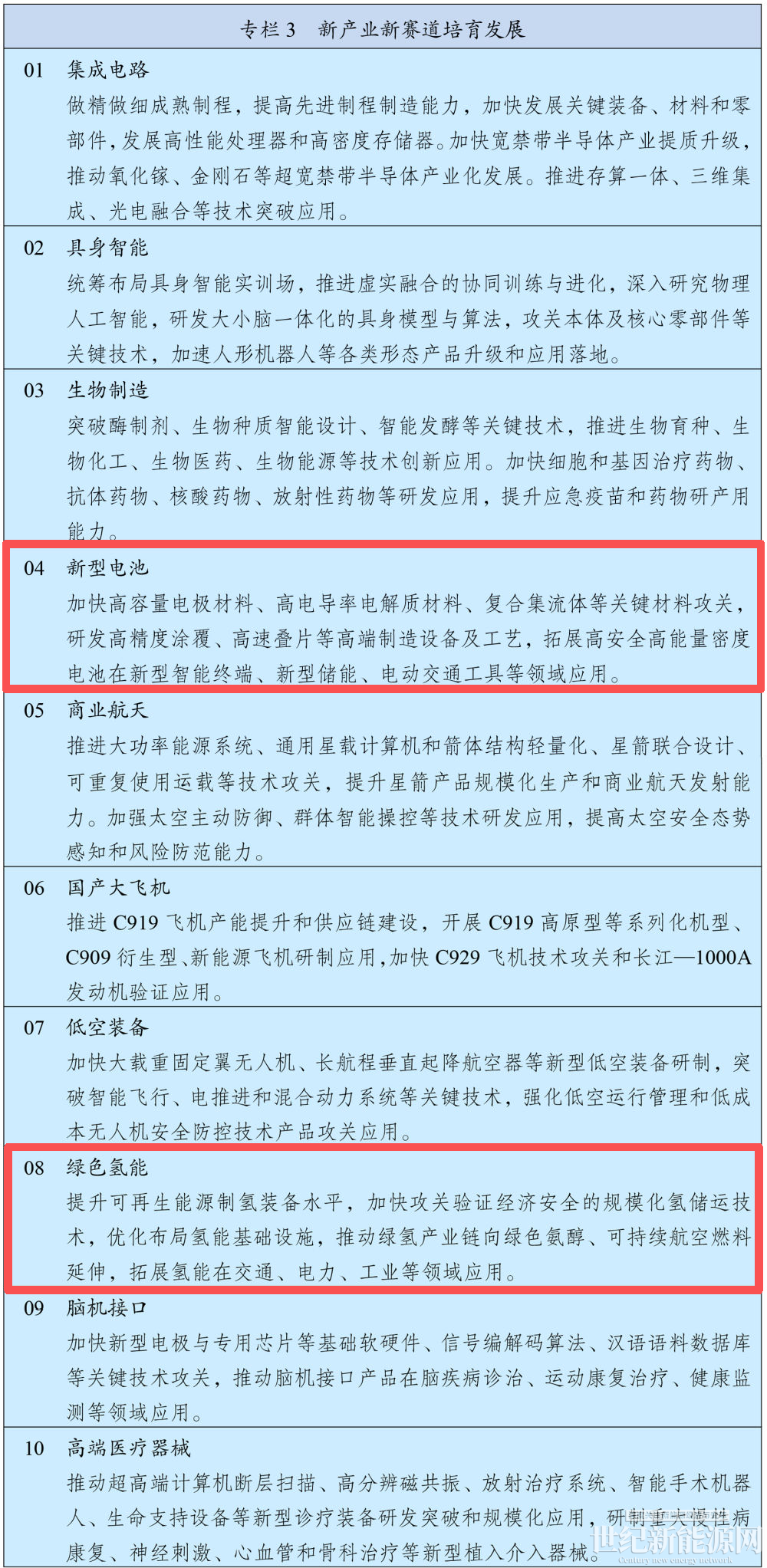 专栏 3　新产业新赛道培育发展

01　集成电路
做精做细成熟制程，提高先进制程制造能力，加快发展关键装备、材料和零部件，发展高性能处理器和高密度存储器。加快宽禁带半导体产业提质升级，推动氧化镓、金刚石等超宽禁带半导体产业化发展。推进存算一体、三维集成、光电融合等技术突破应用。

02　具身智能
统筹布局具身智能实训场，推进虚实融合的协同训练与进化，深入研究物理人工智能，研发大小脑一体化的具身模型与算法，攻关本体及核心零部件等关键技术，加速人形机器人等各类形态产品升级和应用落地。

03　生物制造
突破酶制剂、生物种质智能设计、智能发酵等关键技术，推进生物育种、生物化工、生物医药、生物能源等技术创新应用。加快细胞和基因治疗药物、抗体药物、核酸药物、放射性药物等研发应用，提升应急疫苗和药物研产用能力。

04　新型电池
加快高容量电极材料、高电导率电解质材料、复合集流体等关键材料攻关，研发高精度涂覆、高速叠片等高端制造设备及工艺，拓展高安全高能量密度电池在新型智能终端、新型储能、电动交通工具等领域应用。

05　商业航天
推进大功率能源系统、通用星载计算机和箭体结构轻量化、星箭联合设计、可重复使用运载等技术攻关，提升星箭产品规模化生产和商业航天发射能力。加强太空主动防御、群体智能操控等技术研发应用，提高太空安全态势感知和风险防范能力。

06　国产大飞机
推进 C919 飞机产能提升和供应链建设，开展 C919 高原型等系列化机型、C909 衍生型、新能源飞机研制应用，加快 C929 飞机技术攻关和长江—1000A 发动机验证应用。

07　低空装备
加快大载重固定翼无人机、长航程垂直起降航空器等新型低空装备研制，突破智能飞行、电推进和混合动力系统等关键技术，强化低空运行管理和低成本无人机安全防控技术产品攻关应用。

08　绿色氢能
提升可再生能源制氢装备水平，加快攻关验证经济安全的规模化氢储运技术，优化布局氢能基础设施，推动绿氢产业链向绿色氨醇、可持续航空燃料延伸，拓展氢能在交通、电力、工业等领域应用。

09　脑机接口
加快新型电极与专用芯片等基础软硬件、信号编解码算法、汉语语料数据库等关键技术攻关，推动脑机接口产品在脑疾病诊治、运动康复治疗、健康监测等领域应用。

10　高端医疗器械
推动超高端计算机断层扫描、高分辨磁共振、放射治疗系统、智能手术机器人、生命支持设备等新型诊疗装备研发突破和规模化应用，研制重大慢性病康复、神经刺激、心血管和骨科治疗等新型植入介入器械。

世纪新能源网
Century new energy network